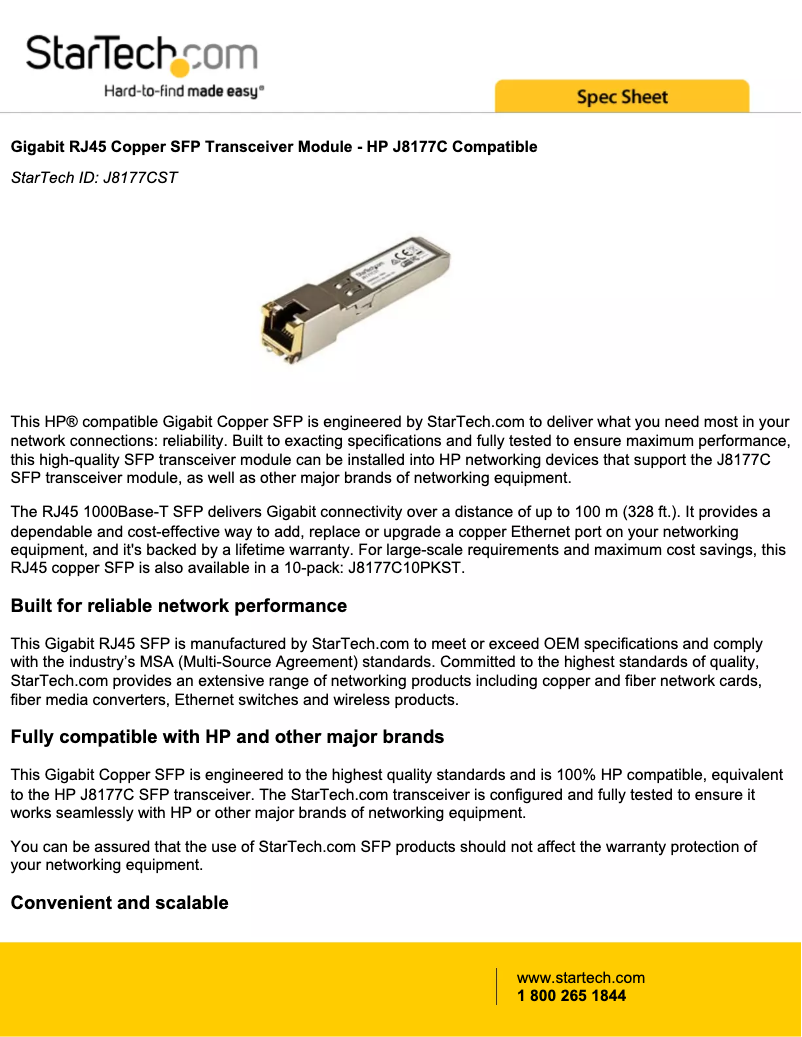 StarTech.com
Hard-to-find made easy®

Spec Sheet

Gigabit RJ45 Copper SFP Transceiver Module - HP J8177C Compatible

StarTech ID: J8177CST

This HP® compatible Gigabit Copper SFP is engineered by StarTech.com to deliver what you need most in your network connections: reliability. Built to exacting specifications and fully tested to ensure maximum performance, this high-quality SFP transceiver module can be installed into HP networking devices that support the J8177C SFP transceiver module, as well as other major brands of networking equipment.

The RJ45 1000Base-T SFP delivers Gigabit connectivity over a distance of up to 100 m (328 ft.). It provides a dependable and cost-effective way to add, replace or upgrade a copper Ethernet port on your networking equipment, and it's backed by a lifetime warranty. For large-scale requirements and maximum cost savings, this RJ45 copper SFP is also available in a 10-pack: J8177C10PKST.

Built for reliable network performance

This Gigabit RJ45 SFP is manufactured by StarTech.com to meet or exceed OEM specifications and comply with the industry's MSA (Multi-Source Agreement) standards. Committed to the highest standards of quality, StarTech.com provides an extensive range of networking products including copper and fiber network cards, fiber media converters, Ethernet switches and wireless products.

Fully compatible with HP and other major brands

This Gigabit Copper SFP is engineered to the highest quality standards and is 100% HP compatible, equivalent to the HP J8177C SFP transceiver. The StarTech.com transceiver is configured and fully tested to ensure it works seamlessly with HP or other major brands of networking equipment.

You can be assured that the use of StarTech.com SFP products should not affect the warranty protection of your networking equipment.

Convenient and scalable

www.startech.com
1 800 265 1844